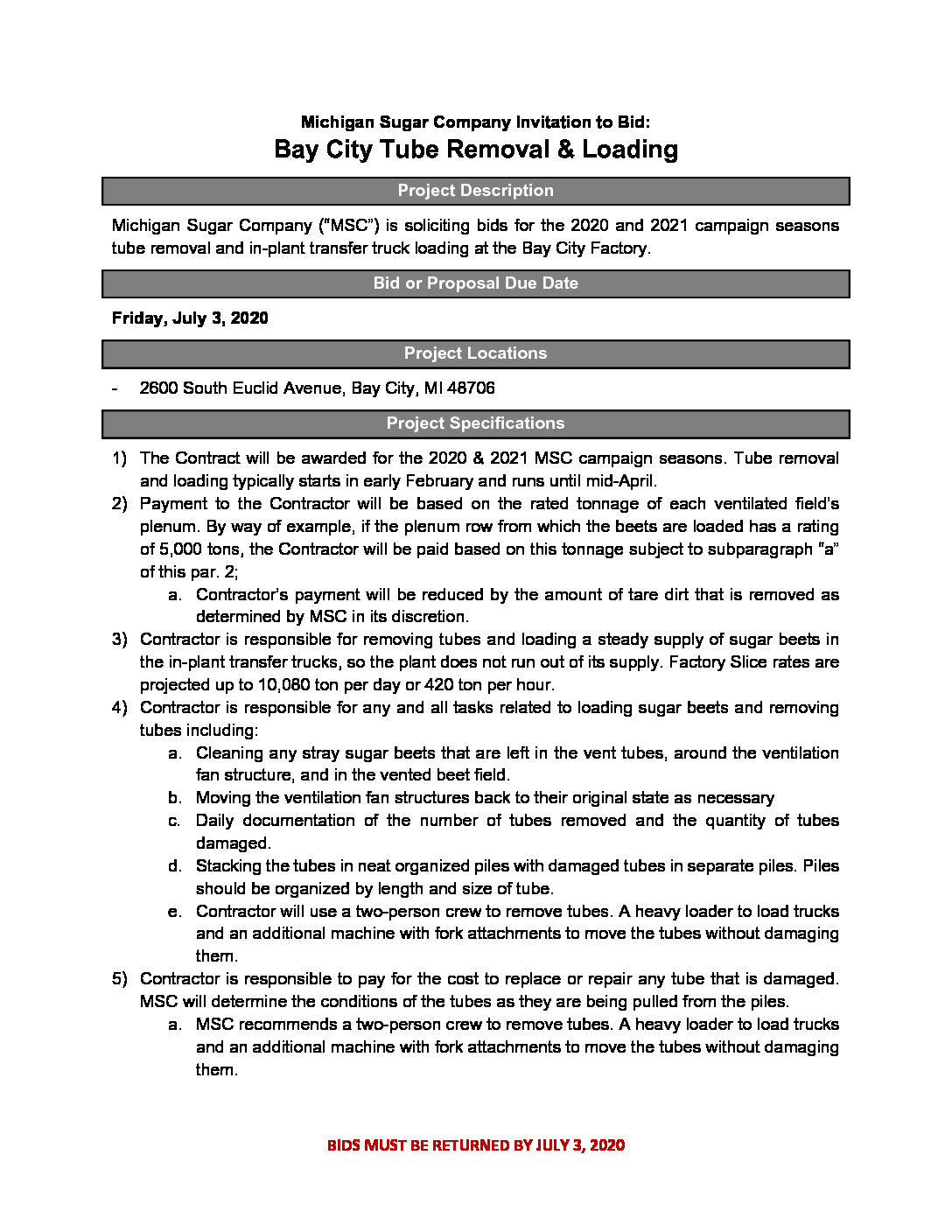 Michigan Sugar Company Invitation to Bid:
Bay City Tube Removal & Loading

Project Description

Michigan Sugar Company ("MSC") is soliciting bids for the 2020 and 2021 campaign seasons tube removal and in-plant transfer truck loading at the Bay City Factory.

Bid or Proposal Due Date

Friday, July 3, 2020

Project Locations

- 2600 South Euclid Avenue, Bay City, MI 48706

Project Specifications

1) The Contract will be awarded for the 2020 & 2021 MSC campaign seasons. Tube removal and loading typically starts in early February and runs until mid-April.
2) Payment to the Contractor will be based on the rated tonnage of each ventilated field's plenum. By way of example, if the plenum row from which the beets are loaded has a rating of 5,000 tons, the Contractor will be paid based on this tonnage subject to subparagraph "a" of this par. 2;
a. Contractor's payment will be reduced by the amount of tare dirt that is removed as determined by MSC in its discretion.
3) Contractor is responsible for removing tubes and loading a steady supply of sugar beets in the in-plant transfer trucks, so the plant does not run out of its supply. Factory Slice rates are projected up to 10,080 ton per day or 420 ton per hour.
4) Contractor is responsible for any and all tasks related to loading sugar beets and removing tubes including:
a. Cleaning any stray sugar beets that are left in the vent tubes, around the ventilation fan structure, and in the vented beet field.
b. Moving the ventilation fan structures back to their original state as necessary
c. Daily documentation of the number of tubes removed and the quantity of tubes damaged.
d. Stacking the tubes in neat organized piles with damaged tubes in separate piles. Piles should be organized by length and size of tube.
e. Contractor will use a two-person crew to remove tubes. A heavy loader to load trucks and an additional machine with fork attachments to move the tubes without damaging them.
5) Contractor is responsible to pay for the cost to replace or repair any tube that is damaged. MSC will determine the conditions of the tubes as they are being pulled from the piles.
a. MSC recommends a two-person crew to remove tubes. A heavy loader to load trucks and an additional machine with fork attachments to move the tubes without damaging them.

BIDS MUST BE RETURNED BY JULY 3, 2020